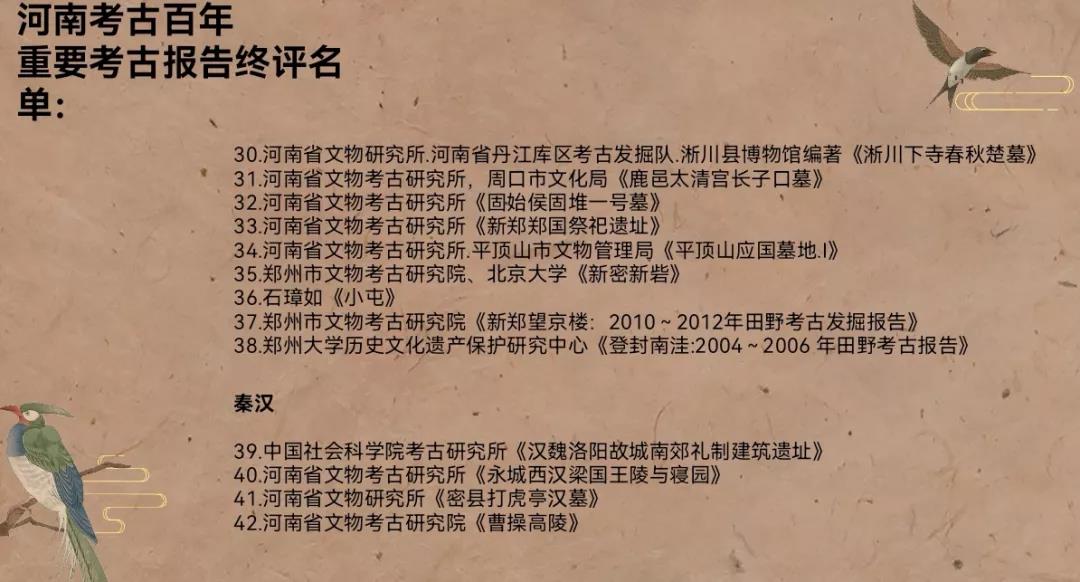 河南考古百年
重要考古报告终评名单：

30.河南省文物研究所.河南省丹江库区考古发掘队.淅川县博物馆编著《淅川下寺春秋楚墓》
31.河南省文物考古研究所，周口市文化局《鹿邑太清宫长子口墓》
32.河南省文物考古研究所《固始侯固堆一号墓》
33.河南省文物考古研究所《新郑郑国祭祀遗址》
34.河南省文物考古研究所.平顶山市文物管理局《平顶山应国墓地.Ⅰ》
35.郑州市文物考古研究院、北京大学《新密新砦》
36.石璋如《小屯》
37.郑州市文物考古研究院《新郑望京楼：2010～2012年田野考古发掘报告》
38.郑州大学历史文化遗产保护研究中心《登封南洼:2004～2006年田野考古报告》

秦汉

39.中国社会科学院考古研究所《汉魏洛阳故城南郊礼制建筑遗址》
40.河南省文物考古研究所《永城西汉梁国王陵与寝园》
41.河南省文物研究所《密县打虎亭汉墓》
42.河南省文物考古研究院《曹操高陵》